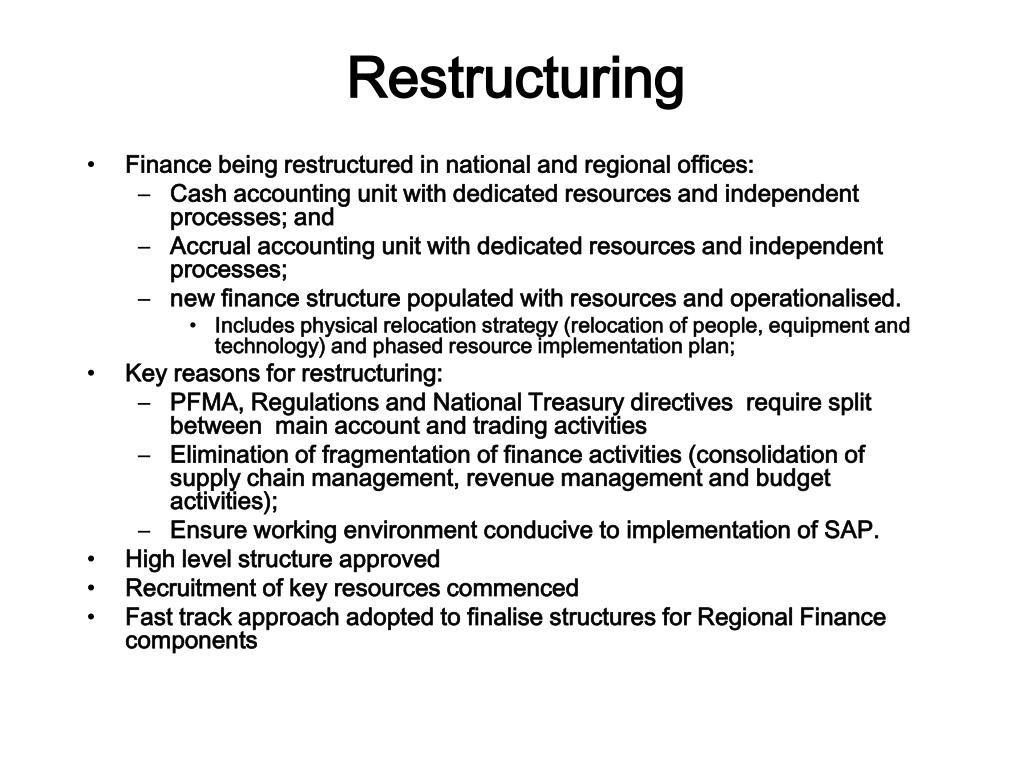 Restructuring

• Finance being restructured in national and regional offices:
– Cash accounting unit with dedicated resources and independent processes; and
– Accrual accounting unit with dedicated resources and independent processes;
– new finance structure populated with resources and operationalised.
• Includes physical relocation strategy (relocation of people, equipment and technology) and phased resource implementation plan;
• Key reasons for restructuring:
– PFMA, Regulations and National Treasury directives require split between main account and trading activities
– Elimination of fragmentation of finance activities (consolidation of supply chain management, revenue management and budget activities);
– Ensure working environment conducive to implementation of SAP.
• High level structure approved
• Recruitment of key resources commenced
• Fast track approach adopted to finalise structures for Regional Finance components